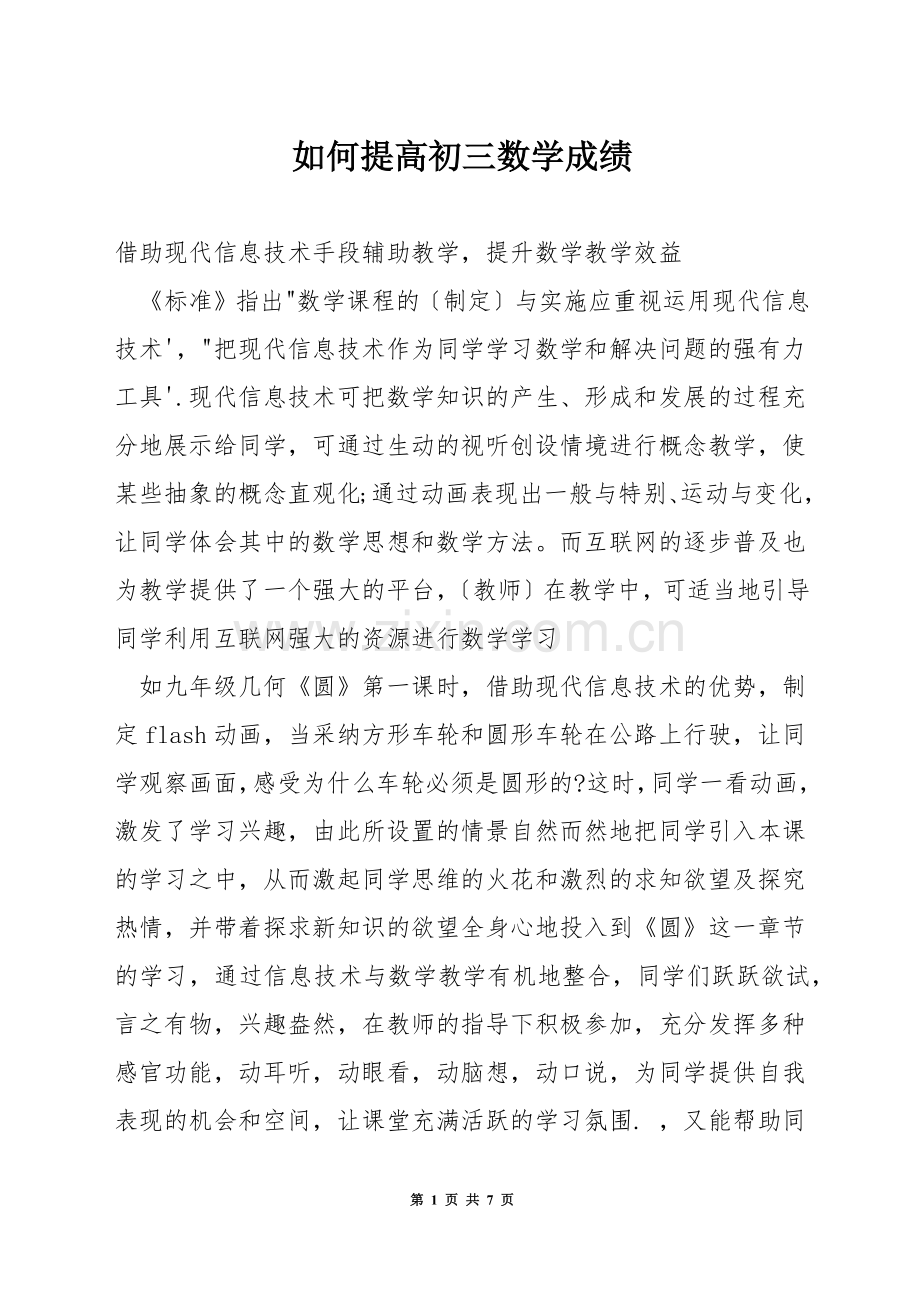 如何提高初三数学成绩

借助现代信息技术手段辅助教学，提升数学教学效益

《标准》指出“数学课程的〔制定〕与实施应重视运用现代信息技术’，“把现代信息技术作为同学学习数学和解决问题的强有力工具’.现代信息技术可把数学知识的产生、形成和发展的过程充分地展示给同学，可通过生动的视听创设情境进行概念教学，使某些抽象的概念直观化;通过动画表现出一般与特别、运动与变化，让同学体会其中的数学思想和数学方法。而互联网的逐步普及也为教学提供了一个强大的平台，〔教师〕在教学中，可适当地引导同学利用互联网强大的资源进行数学学习

如九年级几何《圆》第一课时，借助现代信息技术的优势，制定flash动画，当采纳方形车轮和圆形车轮在公路上行驶，让同学观察画面，感受为什么车轮必须是圆形的?这时，同学一看动画，激发了学习兴趣，由此所设置的情景自然而然地把同学引入本课的学习之中，从而激起同学思维的火花和激烈的求知欲望及探究热情，并带着探求新知识的欲望全身心地投入到《圆》这一章节的学习，通过信息技术与数学教学有机地整合，同学们跃跃欲试，言之有物，兴趣盎然，在教师的指导下积极参加，充分发挥多种感官功能，动耳听，动眼看，动脑想，动口说，为同学提供自我表现的机会和空间，让课堂充满活跃的学习氛围. ，又能帮助同

第1页 共7页

www.zixin.com.cn